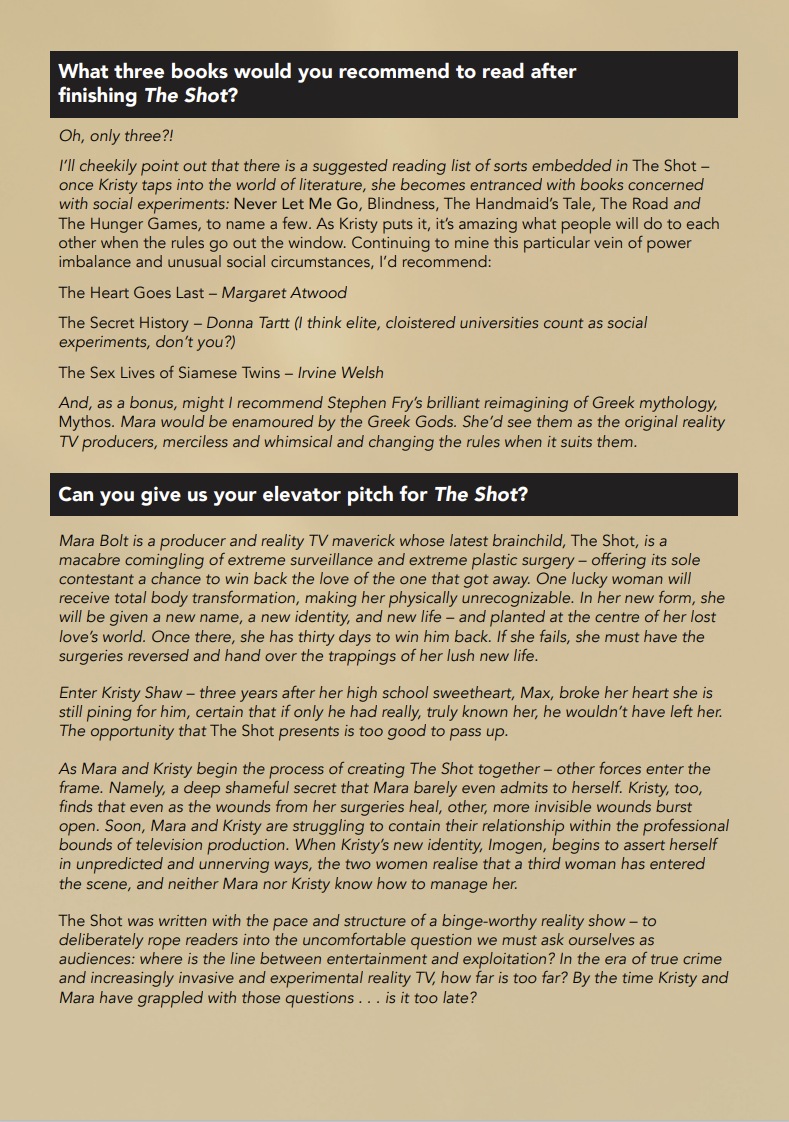 What three books would you recommend to read after finishing The Shot?

Oh, only three?!

I'll cheekily point out that there is a suggested reading list of sorts embedded in The Shot – once Kristy taps into the world of literature, she becomes entranced with books concerned with social experiments: Never Let Me Go, Blindness, The Handmaid's Tale, The Road and The Hunger Games, to name a few. As Kristy puts it, it's amazing what people will do to each other when the rules go out the window. Continuing to mine this particular vein of power imbalance and unusual social circumstances, I'd recommend:

The Heart Goes Last – Margaret Atwood

The Secret History – Donna Tartt (I think elite, cloistered universities count as social experiments, don't you?)

The Sex Lives of Siamese Twins – Irvine Welsh

And, as a bonus, might I recommend Stephen Fry's brilliant reimagining of Greek mythology, Mythos. Mara would be enamoured by the Greek Gods. She'd see them as the original reality TV producers, merciless and whimsical and changing the rules when it suits them.

Can you give us your elevator pitch for The Shot?

Mara Bolt is a producer and reality TV maverick whose latest brainchild, The Shot, is a macabre comingling of extreme surveillance and extreme plastic surgery – offering its sole contestant a chance to win back the love of the one that got away. One lucky woman will receive total body transformation, making her physically unrecognizable. In her new form, she will be given a new name, a new identity, and new life – and planted at the centre of her lost love's world. Once there, she has thirty days to win him back. If she fails, she must have the surgeries reversed and hand over the trappings of her lush new life.

Enter Kristy Shaw – three years after her high school sweetheart, Max, broke her heart she is still pining for him, certain that if only he had really, truly known her, he wouldn't have left her. The opportunity that The Shot presents is too good to pass up.

As Mara and Kristy begin the process of creating The Shot together – other forces enter the frame. Namely, a deep shameful secret that Mara barely even admits to herself. Kristy, too, finds that even as the wounds from her surgeries heal, other, more invisible wounds burst open. Soon, Mara and Kristy are struggling to contain their relationship within the professional bounds of television production. When Kristy's new identity, Imogen, begins to assert herself in unpredicted and unnerving ways, the two women realise that a third woman has entered the scene, and neither Mara nor Kristy know how to manage her.

The Shot was written with the pace and structure of a binge-worthy reality show – to deliberately rope readers into the uncomfortable question we must ask ourselves as audiences: where is the line between entertainment and exploitation? In the era of true crime and increasingly invasive and experimental reality TV, how far is too far? By the time Kristy and Mara have grappled with those questions . . . is it too late?